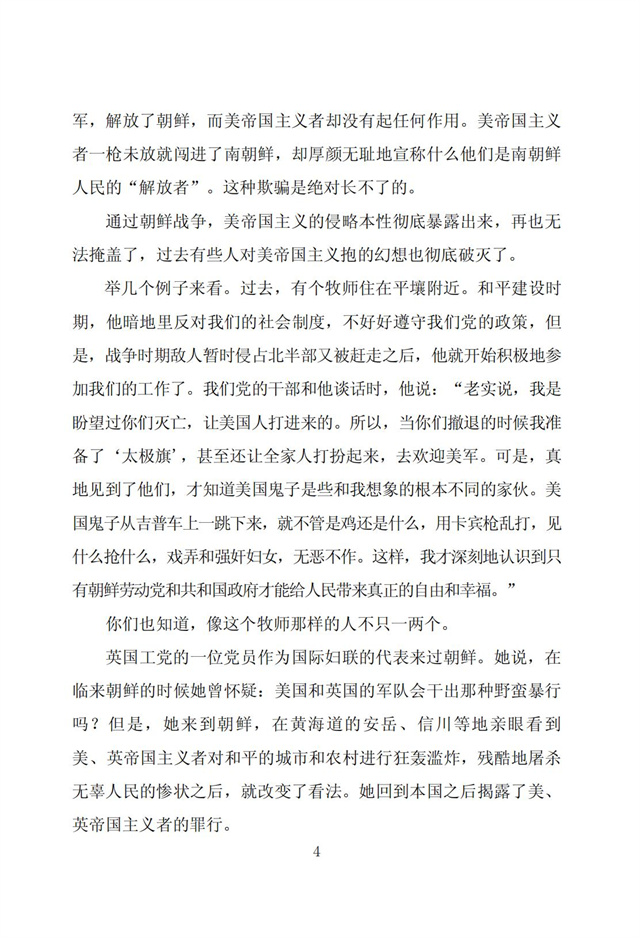 军，解放了朝鲜，而美帝国主义者却没有起任何作用。美帝国主义者一枪未放就闯进了南朝鲜，却厚颜无耻地宣称什么他们是南朝鲜人民的“解放者”。这种欺骗是绝对长不了的。

通过朝鲜战争，美帝国主义的侵略本性彻底暴露出来，再也无法掩盖了，过去有些人对美帝国主义抱的幻想也彻底破灭了。

举几个例子来看。过去，有个牧师住在平壤附近。和平建设时期，他暗地里反对我们的社会制度，不好好遵守我们党的政策，但是，战争时期敌人暂时侵占北半部又被赶走之后，他就开始积极地参加我们的工作了。我们党的干部和他谈话时，他说：“老实说，我是盼望过你们灭亡，让美国人打进来的。所以，当你们撤退的时候我准备了‘太极旗’，甚至还让全家人打扮起来，去欢迎美军。可是，真地见到了他们，才知道美国鬼子是些和我想象的根本不同的家伙。美国鬼子从吉普车上一跳下来，就不管是鸡还是什么，用卡宾枪乱打，见什么抢什么，戏弄和强奸妇女，无恶不作。这样，我才深刻地认识到只有朝鲜劳动党和共和国政府才能给人民带来真正的自由和幸福。”

你们也知道，像这个牧师那样的人不只一两个。

英国工党的一位党员作为国际妇联的代表来过朝鲜。她说，在临来朝鲜的时候她曾怀疑：美国和英国的军队会干出那种野蛮暴行吗？但是，她来到朝鲜，在黄海道的安岳、信川等地亲眼看到美、英帝国主义者对和平的城市和农村进行狂轰滥炸，残酷地屠杀无辜人民的惨状之后，就改变了看法。她回到本国之后揭露了美、英帝国主义者的罪行。

4